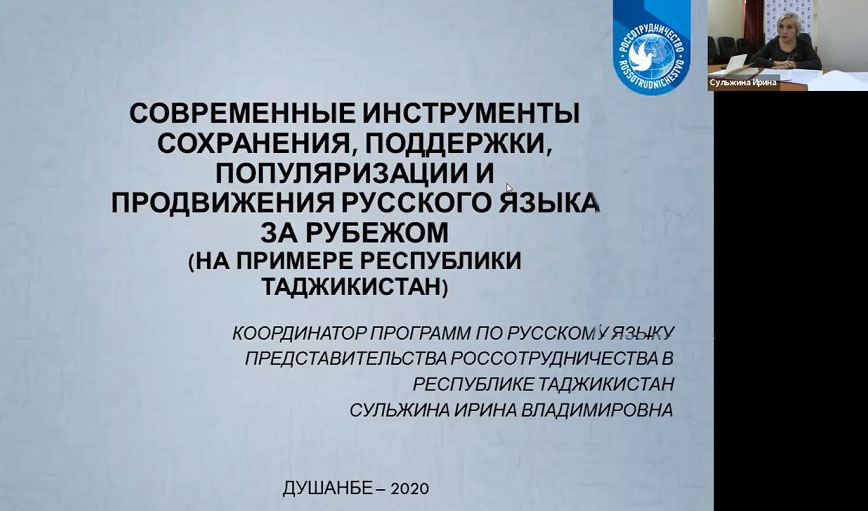 РОССОТРУДНИЧЕСТВО
ROSSOTRUDNICHESTVO

Сульжина Ирина

СОВРЕМЕННЫЕ ИНСТРУМЕНТЫ СОХРАНЕНИЯ, ПОДДЕРЖКИ, ПОПУЛЯРИЗАЦИИ И ПРОДВИЖЕНИЯ РУССКОГО ЯЗЫКА ЗА РУБЕЖОМ (НА ПРИМЕРЕ РЕСПУБЛИКИ ТАДЖИКИСТАН)

КООРДИНАТОР ПРОГРАММ ПО РУССКОМУ ЯЗЫКУ ПРЕДСТАВИТЕЛЬСТВА РОССОТРУДНИЧЕСТВА В РЕСПУБЛИКЕ ТАДЖИКИСТАН
СУЛЬЖИНА ИРИНА ВЛАДИМИРОВНА

ДУШАНБЕ – 2020